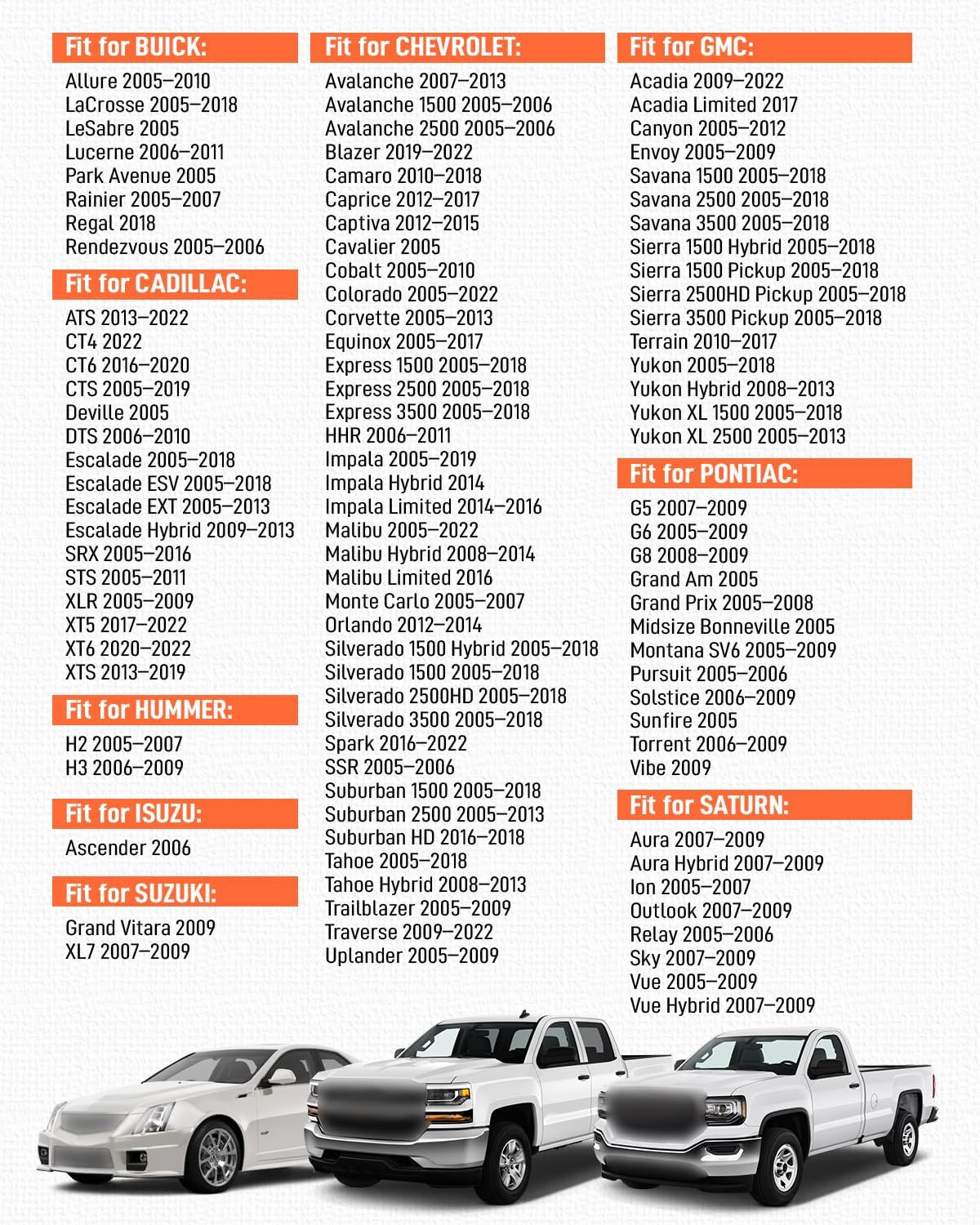 Fit for BUICK:
Allure 2005–2010
LaCrosse 2005–2018
LeSabre 2005
Lucerne 2006–2011
Park Avenue 2005
Rainier 2005–2007
Regal 2018
Rendezvous 2005–2006

Fit for CADILLAC:
ATS 2013–2022
CT4 2022
CT6 2016–2020
CTS 2005–2019
Deville 2005
DTS 2006–2010
Escalade 2005–2018
Escalade ESV 2005–2018
Escalade EXT 2005–2013
Escalade Hybrid 2009–2013
SRX 2005–2016
STS 2005–2011
XLR 2005–2009
XT5 2017–2022
XT6 2020–2022
XTS 2013–2019

Fit for HUMMER:
H2 2005–2007
H3 2006–2009

Fit for ISUZU:
Ascender 2006

Fit for SUZUKI:
Grand Vitara 2009
XL7 2007–2009

Fit for CHEVROLET:
Avalanche 2007–2013
Avalanche 1500 2005–2006
Avalanche 2500 2005–2006
Blazer 2019–2022
Camaro 2010–2018
Caprice 2012–2017
Captiva 2012–2015
Cavalier 2005
Cobalt 2005–2010
Colorado 2005–2022
Corvette 2005–2013
Equinox 2005–2017
Express 1500 2005–2018
Express 2500 2005–2018
Express 3500 2005–2018
HHR 2006–2011
Impala 2005–2019
Impala Hybrid 2014
Impala Limited 2014–2016
Malibu 2005–2022
Malibu Hybrid 2008–2014
Malibu Limited 2016
Monte Carlo 2005–2007
Orlando 2012–2014
Silverado 1500 Hybrid 2005–2018
Silverado 1500 2005–2018
Silverado 2500HD 2005–2018
Silverado 3500 2005–2018
Spark 2016–2022
SSR 2005–2006
Suburban 1500 2005–2018
Suburban 2500 2005–2013
Suburban HD 2016–2018
Tahoe 2005–2018
Tahoe Hybrid 2008–2013
Trailblazer 2005–2009
Traverse 2009–2022
Uplander 2005–2009

Fit for GMC:
Acadia 2009–2022
Acadia Limited 2017
Canyon 2005–2012
Envoy 2005–2009
Savana 1500 2005–2018
Savana 2500 2005–2018
Savana 3500 2005–2018
Sierra 1500 Hybrid 2005–2018
Sierra 1500 Pickup 2005–2018
Sierra 2500HD Pickup 2005–2018
Sierra 3500 Pickup 2005–2018
Terrain 2010–2017
Yukon 2005–2018
Yukon Hybrid 2008–2013
Yukon XL 1500 2005–2018
Yukon XL 2500 2005–2013

Fit for PONTIAC:
G5 2007–2009
G6 2005–2009
G8 2008–2009
Grand Am 2005
Grand Prix 2005–2008
Midsize Bonneville 2005
Montana SV6 2005–2009
Pursuit 2005–2006
Solstice 2006–2009
Sunfire 2005
Torrent 2006–2009
Vibe 2009

Fit for SATURN:
Aura 2007–2009
Aura Hybrid 2007–2009
Ion 2005–2007
Outlook 2007–2009
Relay 2005–2006
Sky 2007–2009
Vue 2005–2009
Vue Hybrid 2007–2009